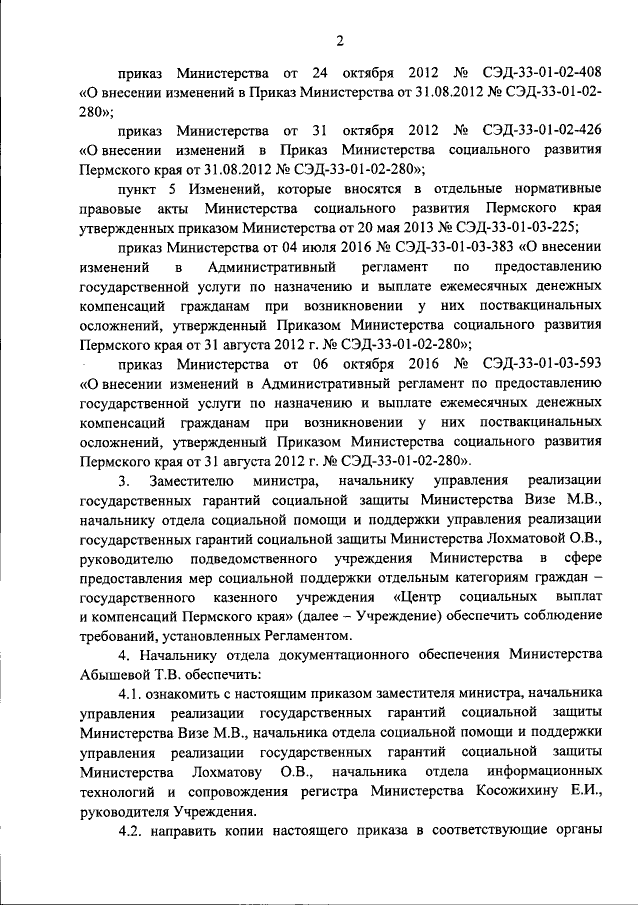 2

приказ Министерства от 24 октября 2012 № СЭД-33-01-02-408 «О внесении изменений в Приказ Министерства от 31.08.2012 № СЭД-33-01-02-280»;

приказ Министерства от 31 октября 2012 № СЭД-33-01-02-426 «О внесении изменений в Приказ Министерства социального развития Пермского края от 31.08.2012 № СЭД-33-01-02-280»;

пункт 5 Изменений, которые вносятся в отдельные нормативные правовые акты Министерства социального развития Пермского края утвержденных приказом Министерства от 20 мая 2013 № СЭД-33-01-03-225;

приказ Министерства от 04 июля 2016 № СЭД-33-01-03-383 «О внесении изменений в Административный регламент по предоставлению государственной услуги по назначению и выплате ежемесячных денежных компенсаций гражданам при возникновении у них поствакцинальных осложнений, утвержденный Приказом Министерства социального развития Пермского края от 31 августа 2012 г. № СЭД-33-01-02-280»;

приказ Министерства от 06 октября 2016 № СЭД-33-01-03-593 «О внесении изменений в Административный регламент по предоставлению государственной услуги по назначению и выплате ежемесячных денежных компенсаций гражданам при возникновении у них поствакцинальных осложнений, утвержденный Приказом Министерства социального развития Пермского края от 31 августа 2012 г. № СЭД-33-01-02-280».

3. Заместителю министра, начальнику управления реализации государственных гарантий социальной защиты Министерства Визе М.В., начальнику отдела социальной помощи и поддержки управления реализации государственных гарантий социальной защиты Министерства Лохматовой О.В., руководителю подведомственного учреждения Министерства в сфере предоставления мер социальной поддержки отдельным категориям граждан – государственного казенного учреждения «Центр социальных выплат и компенсаций Пермского края» (далее – Учреждение) обеспечить соблюдение требований, установленных Регламентом.

4. Начальнику отдела документационного обеспечения Министерства Абышевой Т.В. обеспечить:

4.1. ознакомить с настоящим приказом заместителя министра, начальника управления реализации государственных гарантий социальной защиты Министерства Визе М.В., начальника отдела социальной помощи и поддержки управления реализации государственных гарантий социальной защиты Министерства Лохматову О.В., начальника отдела информационных технологий и сопровождения регистра Министерства Косожихину Е.И., руководителя Учреждения.

4.2. направить копии настоящего приказа в соответствующие органы